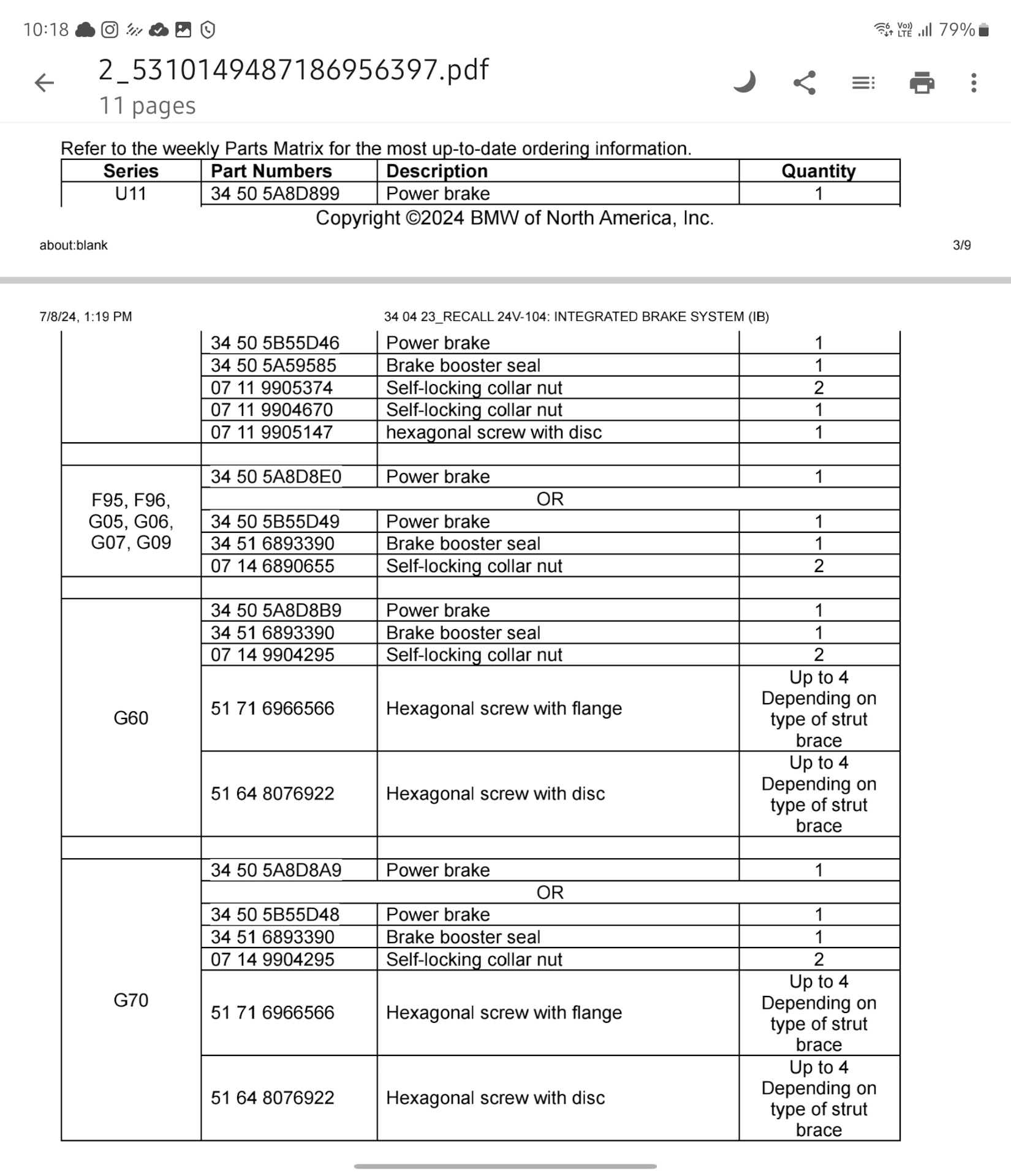 10:18 79%

2_5310149487186956397.pdf
11 pages

Refer to the weekly Parts Matrix for the most up-to-date ordering information.

| Series | Part Numbers | Description | Quantity |
|---|---|---|---|
| U11 | 34 50 5A8D899 | Power brake | 1 |

Copyright ©2024 BMW of North America, Inc.

about:blank 3/9

7/8/24, 1:19 PM 34 04 23_RECALL 24V-104: INTEGRATED BRAKE SYSTEM (IB)

| | | | |
|---|---|---|---|
| | 34 50 5B55D46 | Power brake | 1 |
| | 34 50 5A59585 | Brake booster seal | 1 |
| | 07 11 9905374 | Self-locking collar nut | 2 |
| | 07 11 9904670 | Self-locking collar nut | 1 |
| | 07 11 9905147 | hexagonal screw with disc | 1 |
| | | | |
| F95, F96, G05, G06, G07, G09 | 34 50 5A8D8E0 | Power brake | 1 |
| | OR | | |
| | 34 50 5B55D49 | Power brake | 1 |
| | 34 51 6893390 | Brake booster seal | 1 |
| | 07 14 6890655 | Self-locking collar nut | 2 |
| | | | |
| G60 | 34 50 5A8D8B9 | Power brake | 1 |
| | 34 51 6893390 | Brake booster seal | 1 |
| | 07 14 9904295 | Self-locking collar nut | 2 |
| | 51 71 6966566 | Hexagonal screw with flange | Up to 4 Depending on type of strut brace |
| | 51 64 8076922 | Hexagonal screw with disc | Up to 4 Depending on type of strut brace |
| | | | |
| G70 | 34 50 5A8D8A9 | Power brake | 1 |
| | OR | | |
| | 34 50 5B55D48 | Power brake | 1 |
| | 34 51 6893390 | Brake booster seal | 1 |
| | 07 14 9904295 | Self-locking collar nut | 2 |
| | 51 71 6966566 | Hexagonal screw with flange | Up to 4 Depending on type of strut brace |
| | 51 64 8076922 | Hexagonal screw with disc | Up to 4 Depending on type of strut brace |